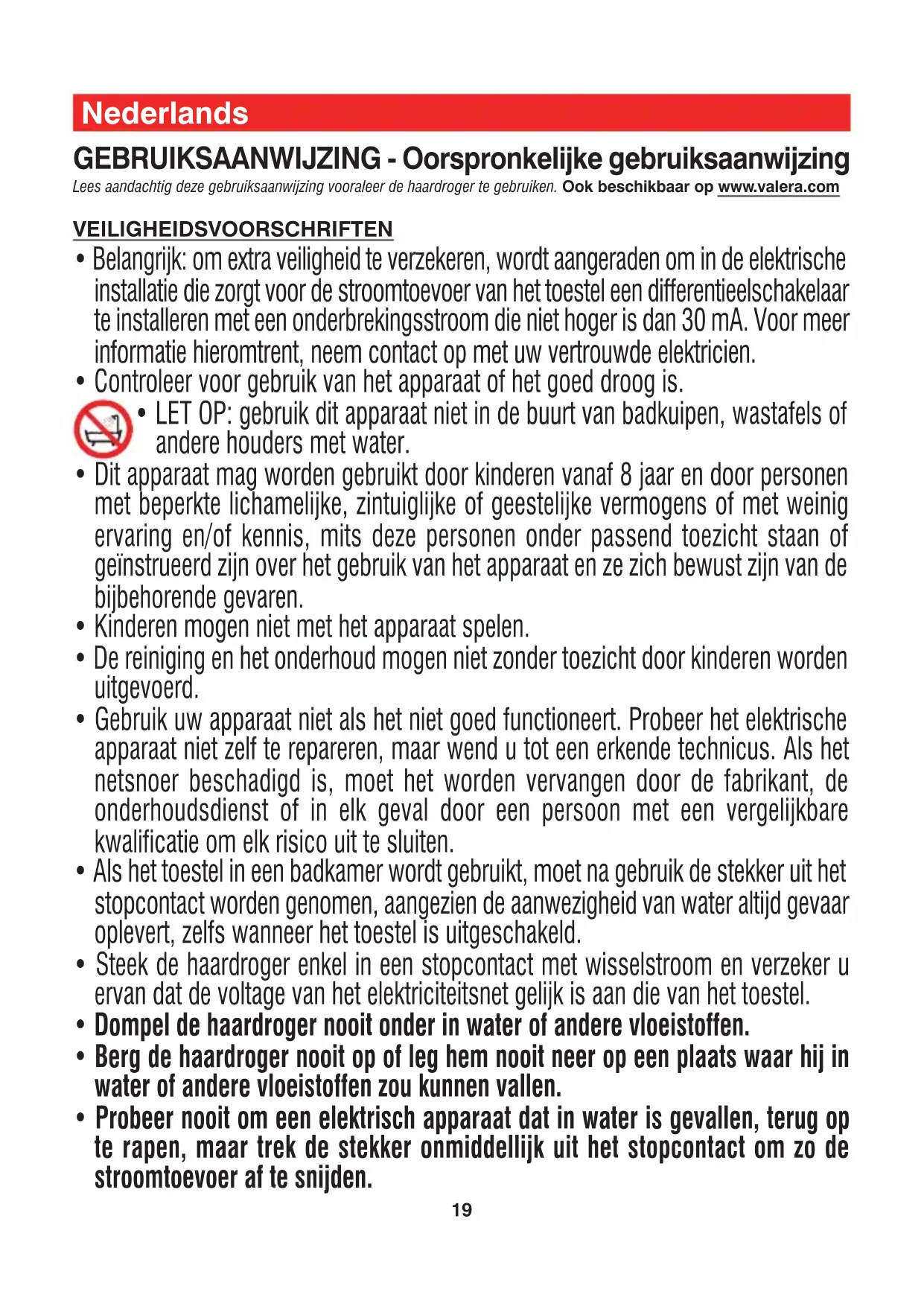 Nederlands

GEBRUIKSAANWIJZING - Oorspronkelijke gebruiksaanwijzing

Lees aandachtig deze gebruiksaanwijzing vooraleer de haardroger te gebruiken. Ook beschikbaar op www.valera.com

VEILIGHEIDSVOORSCHRIFTEN

• Belangrijk: om extra veiligheid te verzekeren, wordt aangeraden om in de elektrische installatie die zorgt voor de stroomtoevoer van het toestel een differentieelschakelaar te installeren met een onderbrekingsstroom die niet hoger is dan 30 mA. Voor meer informatie hieromtrent, neem contact op met uw vertrouwde elektricien.
• Controleer voor gebruik van het apparaat of het goed droog is.
• LET OP: gebruik dit apparaat niet in de buurt van badkuipen, wastafels of andere houders met water.
• Dit apparaat mag worden gebruikt door kinderen vanaf 8 jaar en door personen met beperkte lichamelijke, zintuiglijke of geestelijke vermogens of met weinig ervaring en/of kennis, mits deze personen onder passend toezicht staan of geïnstrueerd zijn over het gebruik van het apparaat en ze zich bewust zijn van de bijbehorende gevaren.
• Kinderen mogen niet met het apparaat spelen.
• De reiniging en het onderhoud mogen niet zonder toezicht door kinderen worden uitgevoerd.
• Gebruik uw apparaat niet als het niet goed functioneert. Probeer het elektrische apparaat niet zelf te repareren, maar wend u tot een erkende technicus. Als het netsnoer beschadigd is, moet het worden vervangen door de fabrikant, de onderhoudsdienst of in elk geval door een persoon met een vergelijkbare kwalificatie om elk risico uit te sluiten.
• Als het toestel in een badkamer wordt gebruikt, moet na gebruik de stekker uit het stopcontact worden genomen, aangezien de aanwezigheid van water altijd gevaar oplevert, zelfs wanneer het toestel is uitgeschakeld.
• Steek de haardroger enkel in een stopcontact met wisselstroom en verzeker u ervan dat de voltage van het elektriciteitsnet gelijk is aan die van het toestel.
• Dompel de haardroger nooit onder in water of andere vloeistoffen.
• Berg de haardroger nooit op of leg hem nooit neer op een plaats waar hij in water of andere vloeistoffen zou kunnen vallen.
• Probeer nooit om een elektrisch apparaat dat in water is gevallen, terug op te rapen, maar trek de stekker onmiddellijk uit het stopcontact om zo de stroomtoevoer af te snijden.

19